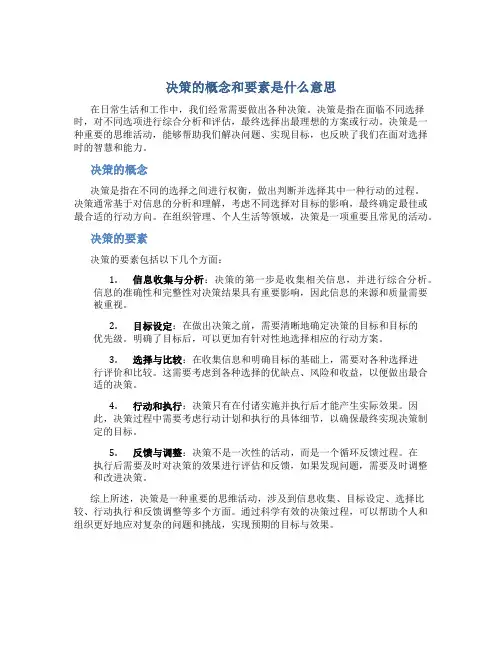 决策的概念和要素是什么意思

在日常生活和工作中，我们经常需要做出各种决策。决策是指在面临不同选择时，对不同选项进行综合分析和评估，最终选择出最理想的方案或行动。决策是一种重要的思维活动，能够帮助我们解决问题、实现目标，也反映了我们在面对选择时的智慧和能力。

决策的概念

决策是指在不同的选择之间进行权衡，做出判断并选择其中一种行动的过程。决策通常基于对信息的分析和理解，考虑不同选择对目标的影响，最终确定最佳或最合适的行动方向。在组织管理、个人生活等领域，决策是一项重要且常见的活动。

决策的要素

决策的要素包括以下几个方面：

1. 信息收集与分析：决策的第一步是收集相关信息，并进行综合分析。信息的准确性和完整性对决策结果具有重要影响，因此信息的来源和质量需要被重视。

2. 目标设定：在做出决策之前，需要清晰地确定决策的目标和目标的优先级。明确了目标后，可以更加有针对性地选择相应的行动方案。

3. 选择与比较：在收集信息和明确目标的基础上，需要对各种选择进行评价和比较。这需要考虑到各种选择的优缺点、风险和收益，以便做出最合适的决策。

4. 行动和执行：决策只有在付诸实施并执行后才能产生实际效果。因此，决策过程中需要考虑行动计划和执行的具体细节，以确保最终实现决策制定的目标。

5. 反馈与调整：决策不是一次性的活动，而是一个循环反馈过程。在执行后需要及时对决策的效果进行评估和反馈，如果发现问题，需要及时调整和改进决策。

综上所述，决策是一种重要的思维活动，涉及到信息收集、目标设定、选择比较、行动执行和反馈调整等多个方面。通过科学有效的决策过程，可以帮助个人和组织更好地应对复杂的问题和挑战，实现预期的目标与效果。